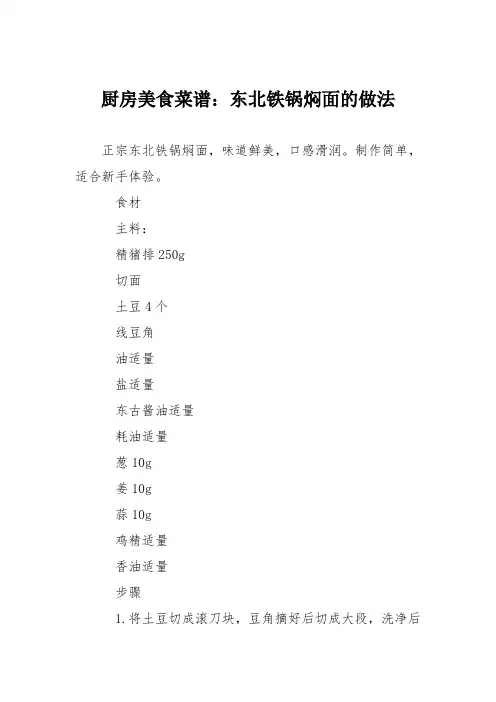 厨房美食菜谱：东北铁锅焖面的做法

正宗东北铁锅焖面，味道鲜美，口感滑润。制作简单，适合新手体验。

食材

主料：

精猪排 250g

切面

土豆 4 个

线豆角

油适量

盐适量

东古酱油适量

耗油适量

葱 10g

姜 10g

蒜 10g

鸡精适量

香油适量

步骤

1.将土豆切成滚刀块，豆角摘好后切成大段，洗净后